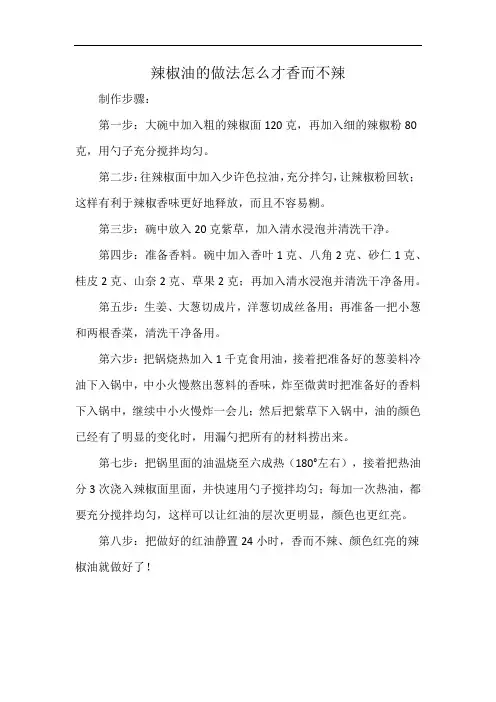 辣椒油的做法怎么才香而不辣

制作步骤：

第一步：大碗中加入粗的辣椒面 120 克，再加入细的辣椒粉 80 克，用勺子充分搅拌均匀。

第二步：往辣椒面中加入少许色拉油，充分拌匀，让辣椒粉回软；这样有利于辣椒香味更好地释放，而且不容易糊。

第三步：碗中放入 20 克紫草，加入清水浸泡并清洗干净。

第四步：准备香料。碗中加入香叶 1 克、八角 2 克、砂仁 1 克、桂皮 2 克、山奈 2 克、草果 2 克；再加入清水浸泡并清洗干净备用。

第五步：生姜、大葱切成片，洋葱切成丝备用；再准备一把小葱和两根香菜，清洗干净备用。

第六步：把锅烧热加入 1 千克食用油，接着把准备好的葱姜料冷油下入锅中，中小火慢熬出葱料的香味，炸至微黄时把准备好的香料下入锅中，继续中小火慢炸一会儿；然后把紫草下入锅中，油的颜色已经有了明显的变化时，用漏勺把所有的材料捞出来。

第七步：把锅里面的油温烧至六成热（180°左右），接着把热油分 3 次浇入辣椒面里面，并快速用勺子搅拌均匀；每加一次热油，都要充分搅拌均匀，这样可以让红油的层次更明显，颜色也更红亮。

第八步：把做好的红油静置 24 小时，香而不辣、颜色红亮的辣椒油就做好了！